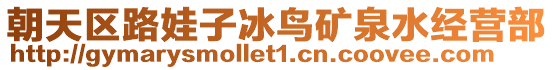 朝天区路娃子冰鸟矿泉水经营部
http://gymarysmollet1.cn.coovee.com